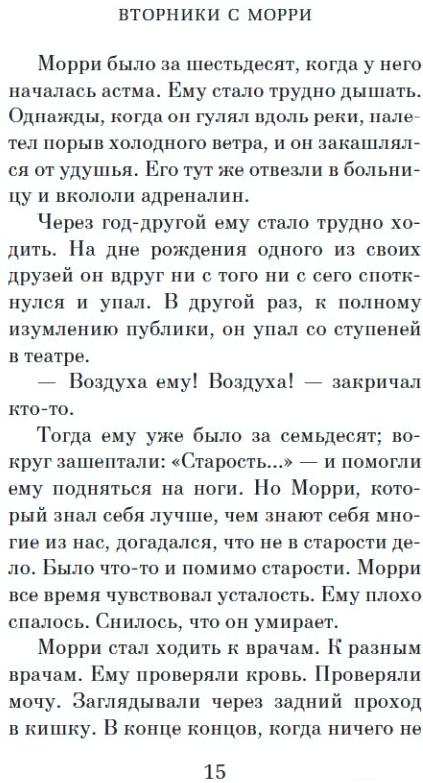 ВТОРНИКИ С МОРРИ

Морри было за шестьдесят, когда у него началась астма. Ему стало трудно дышать. Однажды, когда он гулял вдоль реки, налетел порыв холодного ветра, и он закашлялся от удушья. Его тут же отвезли в больницу и вкололи адреналин.

Через год-другой ему стало трудно ходить. На дне рождения одного из своих друзей он вдруг ни с того ни с сего споткнулся и упал. В другой раз, к полному изумлению публики, он упал со ступеней в театре.

— Воздуха ему! Воздуха! — закричал кто-то.

Тогда ему уже было за семьдесят; вокруг зашептали: «Старость...» — и помогли ему подняться на ноги. Но Морри, который знал себя лучше, чем знают себя многие из нас, догадался, что не в старости дело. Было что-то и помимо старости. Морри все время чувствовал усталость. Ему плохо спалось. Снилось, что он умирает.

Морри стал ходить к врачам. К разным врачам. Ему проверяли кровь. Проверяли мочу. Заглядывали через задний проход в кишку. В конце концов, когда ничего не

15